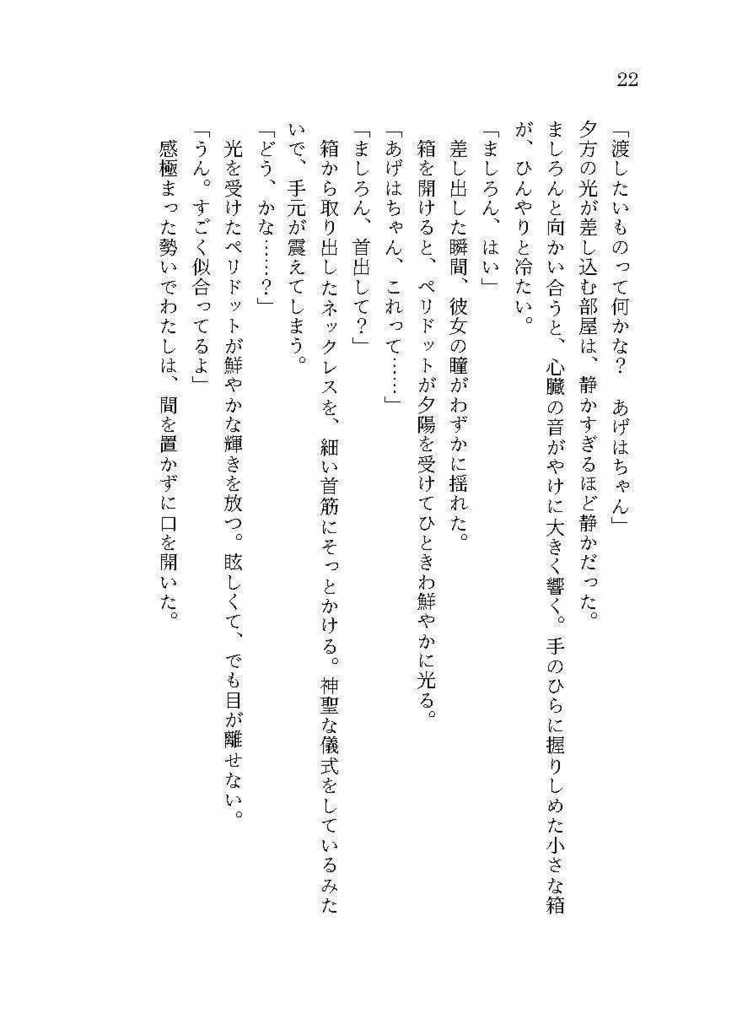 22

「渡したいものって何かな？　あげはちゃん」

夕方の光が差し込む部屋は、静かすぎるほど静かだった。

ましろんと向かい合うと、心臓の音がやけに大きく響く。手のひらに握りしめた小さな箱が、ひんやりと冷たい。

「ましろん、はい」

差し出した瞬間、彼女の瞳がわずかに揺れた。

箱を開けると、ペリドットが夕陽を受けてひときわ鮮やかに光る。

「あげはちゃん、これって……」

「ましろん、首出して？」

箱から取り出したネックレスを、細い首筋にそっとかける。神聖な儀式をしているみたいで、手元が震えてしまう。

「どう、かな……？」

光を受けたペリドットが鮮やかな輝きを放つ。眩しくて、でも目が離せない。

「うん。すごく似合ってるよ」

感極まった勢いでわたしは、間を置かずに口を開いた。